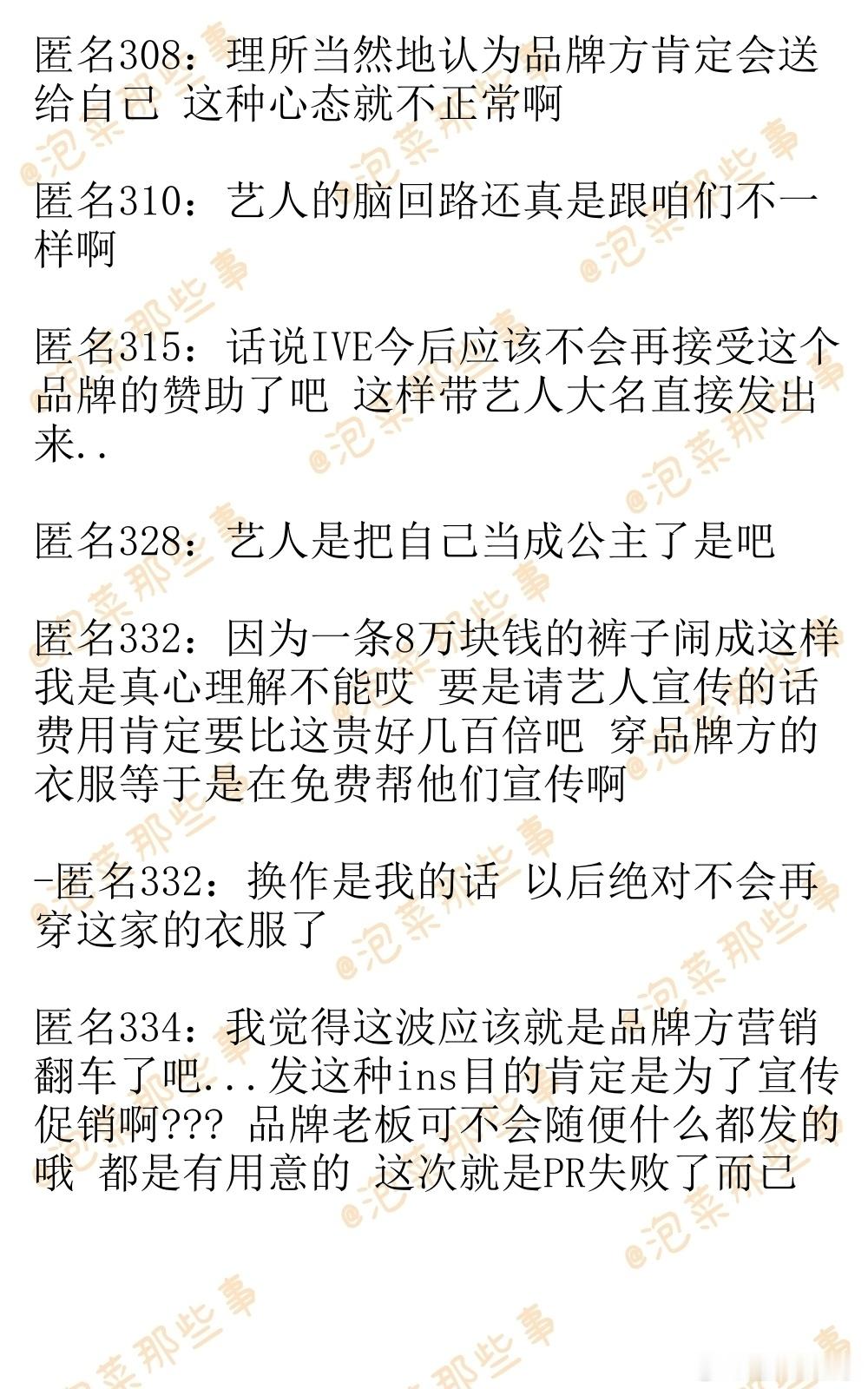 匿名308：理所当然地认为品牌方肯定会送给自己 这种心态就不正常啊

匿名310：艺人的脑回路还真是跟咱们不一样啊

匿名315：话说IVE今后应该不会再接受这个品牌的赞助了吧 这样带艺人大名直接发出来..

匿名328：艺人是把自己当成公主了是吧

匿名332：因为一条8万块钱的裤子闹成这样我是真心理解不能哎 要是请艺人宣传的话费用肯定要比这贵好几百倍吧 穿品牌方的衣服等于是在免费帮他们宣传啊

-匿名332：换作是我的话 以后绝对不会再穿这家的衣服了

匿名334：我觉得这波应该就是品牌方营销翻车了吧...发这种ins目的肯定是为了宣传促销啊??? 品牌老板可不会随便什么都发的哦 都是有用意的 这次就是PR失败了而已

@泡菜那些事